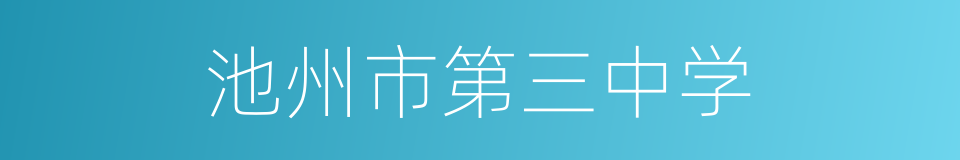 池州市第三中学